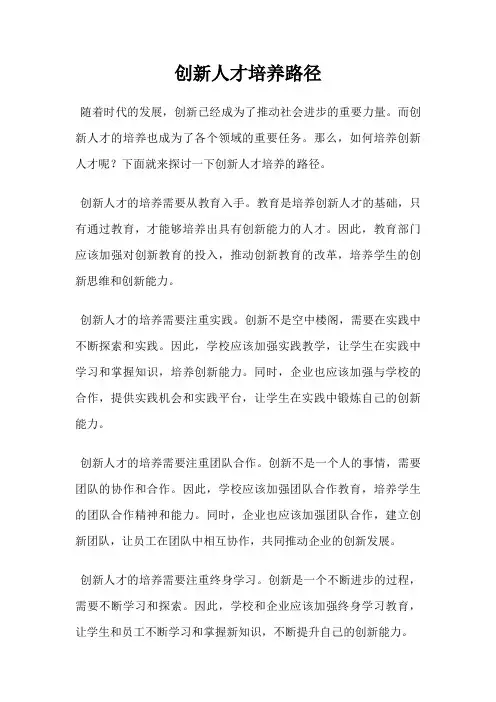 创新人才培养路径

随着时代的发展，创新已经成为了推动社会进步的重要力量。而创新人才的培养也成为了各个领域的重要任务。那么，如何培养创新人才呢？下面就来探讨一下创新人才培养的路径。

创新人才的培养需要从教育入手。教育是培养创新人才的基础，只有通过教育，才能够培养出具有创新能力的人才。因此，教育部门应该加强对创新教育的投入，推动创新教育的改革，培养学生的创新思维和创新能力。

创新人才的培养需要注重实践。创新不是空中楼阁，需要在实践中不断探索和实践。因此，学校应该加强实践教学，让学生在实践中学习和掌握知识，培养创新能力。同时，企业也应该加强与学校的合作，提供实践机会和实践平台，让学生在实践中锻炼自己的创新能力。

创新人才的培养需要注重团队合作。创新不是一个人的事情，需要团队的协作和合作。因此，学校应该加强团队合作教育，培养学生的团队合作精神和能力。同时，企业也应该加强团队合作，建立创新团队，让员工在团队中相互协作，共同推动企业的创新发展。

创新人才的培养需要注重终身学习。创新是一个不断进步的过程，需要不断学习和探索。因此，学校和企业应该加强终身学习教育，让学生和员工不断学习和掌握新知识，不断提升自己的创新能力。